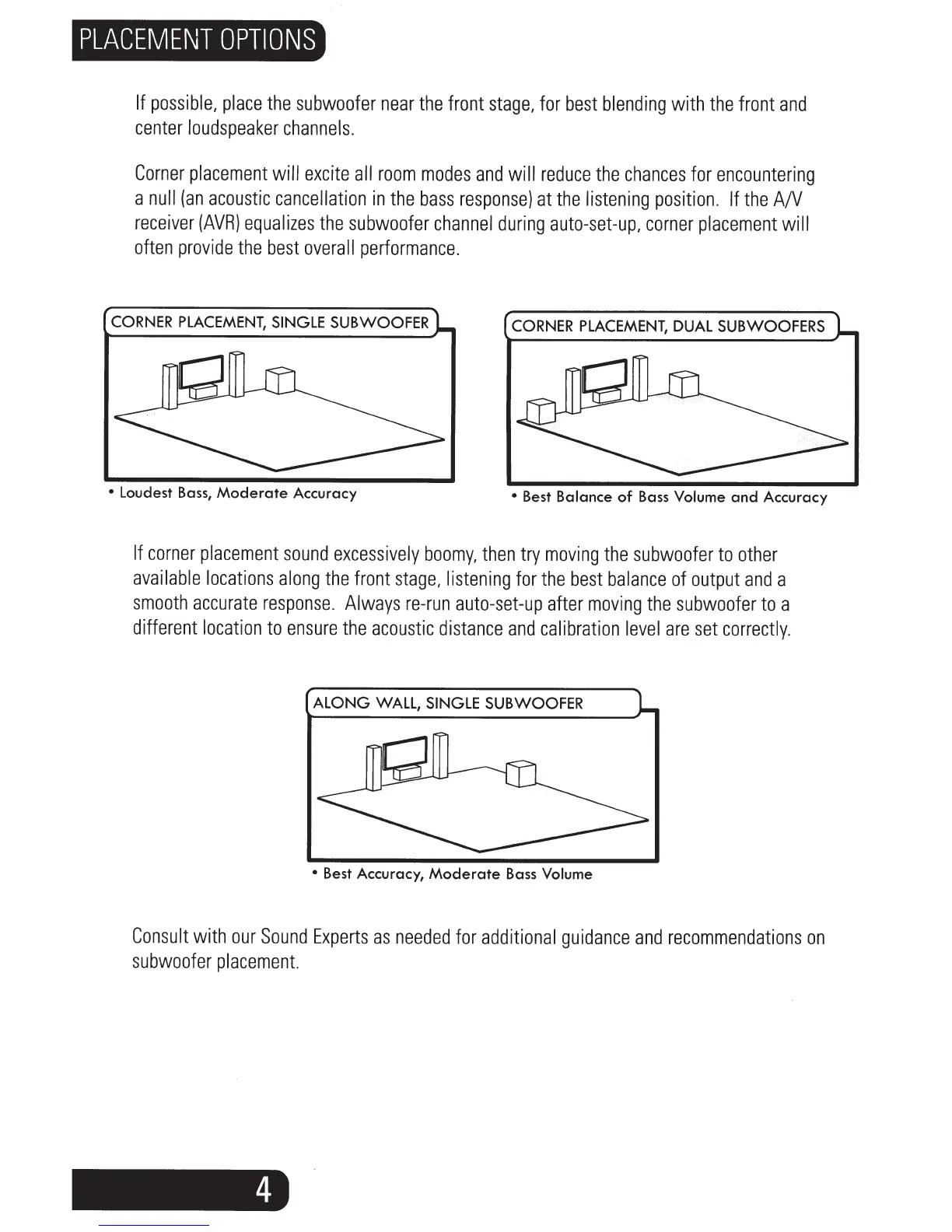 PLACEMENT OPTIONS

If possible, place the subwoofer near the front stage, for best blending with the front and center loudspeaker channels.

Corner placement will excite all room modes and will reduce the chances for encountering a null (an acoustic cancellation in the bass response) at the listening position. If the A/V receiver (AVR) equalizes the subwoofer channel during auto-set-up, corner placement will often provide the best overall performance.

CORNER PLACEMENT, SINGLE SUBWOOFER

• Loudest Bass, Moderate Accuracy

CORNER PLACEMENT, DUAL SUBWOOFERS

• Best Balance of Bass Volume and Accuracy

If corner placement sound excessively boomy, then try moving the subwoofer to other available locations along the front stage, listening for the best balance of output and a smooth accurate response. Always re-run auto-set-up after moving the subwoofer to a different location to ensure the acoustic distance and calibration level are set correctly.

ALONG WALL, SINGLE SUBWOOFER

• Best Accuracy, Moderate Bass Volume

Consult with our Sound Experts as needed for additional guidance and recommendations on subwoofer placement.

4